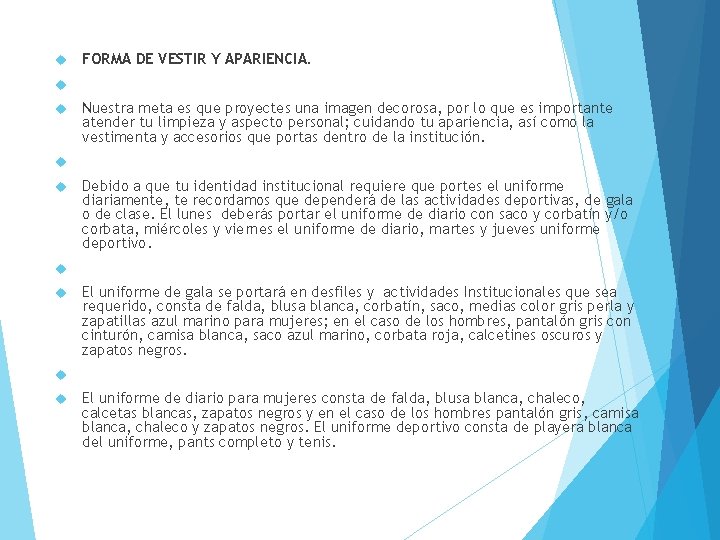 FORMA DE VESTIR Y APARIENCIA.

Nuestra meta es que proyectes una imagen decorosa, por lo que es importante atender tu limpieza y aspecto personal; cuidando tu apariencia, así como la vestimenta y accesorios que portas dentro de la institución.

Debido a que tu identidad institucional requiere que portes el uniforme diariamente, te recordamos que dependerá de las actividades deportivas, de gala o de clase. El lunes deberás portar el uniforme de diario con saco y corbatín y/o corbata, miércoles y viernes el uniforme de diario, martes y jueves uniforme deportivo.

El uniforme de gala se portará en desfiles y actividades Institucionales que sea requerido, consta de falda, blusa blanca, corbatín, saco, medias color gris perla y zapatillas azul marino para mujeres; en el caso de los hombres, pantalón gris con cinturón, camisa blanca, saco azul marino, corbata roja, calcetines oscuros y zapatos negros.

El uniforme de diario para mujeres consta de falda, blusa blanca, chaleco, calcetas blancas, zapatos negros y en el caso de los hombres pantalón gris, camisa blanca, chaleco y zapatos negros. El uniforme deportivo consta de playera blanca del uniforme, pants completo y tenis.